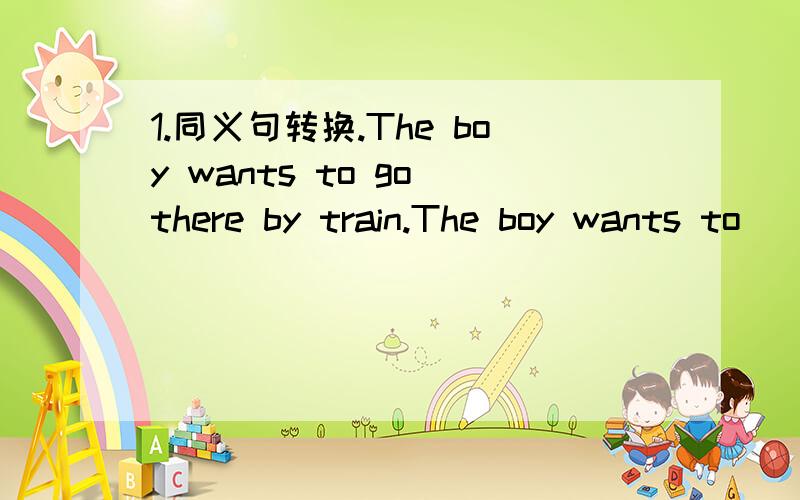 1.同义句转换.The boy wants to go there by train.The boy wants to

A
B C